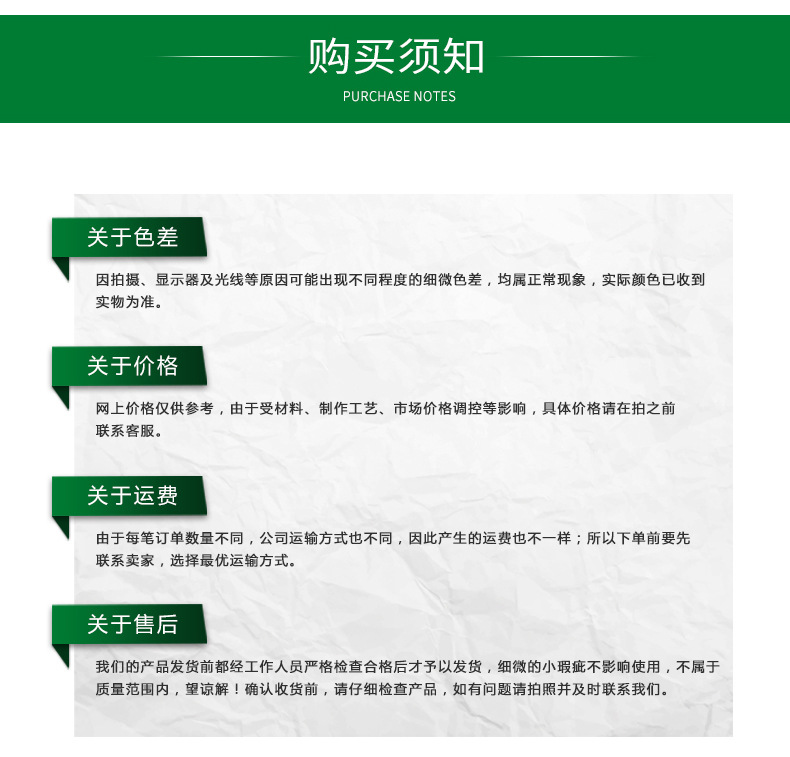 购买须知
PURCHASE NOTES

关于色差

因拍摄、显示器及光线等原因可能出现不同程度的细微色差，均属正常现象，实际颜色已收到实物为准。

关于价格

网上价格仅供参考，由于受材料、制作工艺、市场价格调控等影响，具体价格请在拍之前联系客服。

关于运费

由于每笔订单数量不同，公司运输方式也不同，因此产生的运费也不一样；所以下单前要先联系卖家，选择最优运输方式。

关于售后

我们的产品发货前都经工作人员严格检查合格后才予以发货，细微的小瑕疵不影响使用，不属于质量范围内，望谅解！确认收货前，请仔细检查产品，如有问题请拍照并及时联系我们。